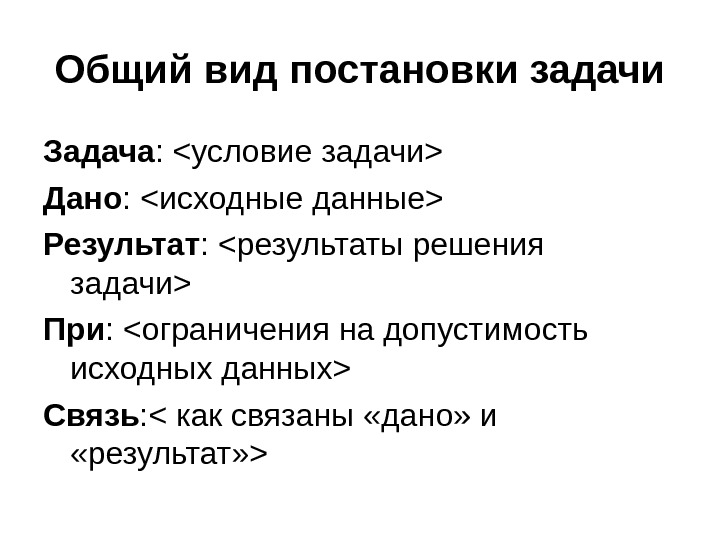 Общий вид постановки задачи

Задача: <условие задачи>

Дано: <исходные данные>

Результат: <результаты решения задачи>

При: <ограничения на допустимость исходных данных>

Связь:< как связаны «дано» и «результат»>